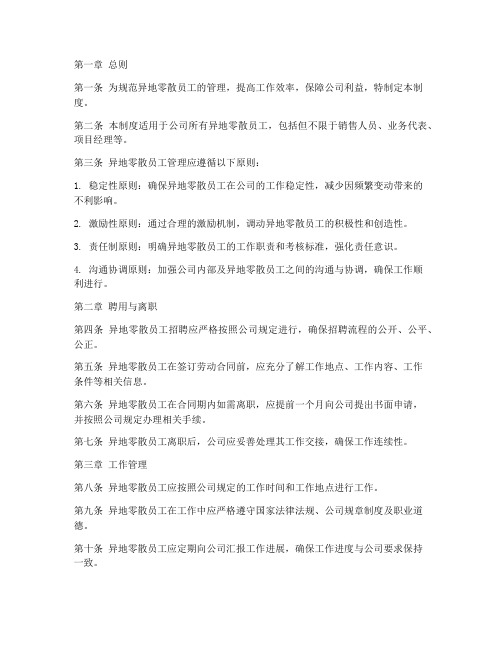 第一章 总则

第一条 为规范异地零散员工的管理，提高工作效率，保障公司利益，特制定本制度。

第二条 本制度适用于公司所有异地零散员工，包括但不限于销售人员、业务代表、项目经理等。

第三条 异地零散员工管理应遵循以下原则：

1. 稳定性原则：确保异地零散员工在公司的工作稳定性，减少因频繁变动带来的不利影响。

2. 激励性原则：通过合理的激励机制，调动异地零散员工的积极性和创造性。

3. 责任制原则：明确异地零散员工的工作职责和考核标准，强化责任意识。

4. 沟通协调原则：加强公司内部及异地零散员工之间的沟通与协调，确保工作顺利进行。

第二章 聘用与离职

第四条 异地零散员工招聘应严格按照公司规定进行，确保招聘流程的公开、公平、公正。

第五条 异地零散员工在签订劳动合同前，应充分了解工作地点、工作内容、工作条件等相关信息。

第六条 异地零散员工在合同期内如需离职，应提前一个月向公司提出书面申请，并按照公司规定办理相关手续。

第七条 异地零散员工离职后，公司应妥善处理其工作交接，确保工作连续性。

第三章 工作管理

第八条 异地零散员工应按照公司规定的工作时间和工作地点进行工作。

第九条 异地零散员工在工作中应严格遵守国家法律法规、公司规章制度及职业道德。

第十条 异地零散员工应定期向公司汇报工作进展，确保工作进度与公司要求保持一致。